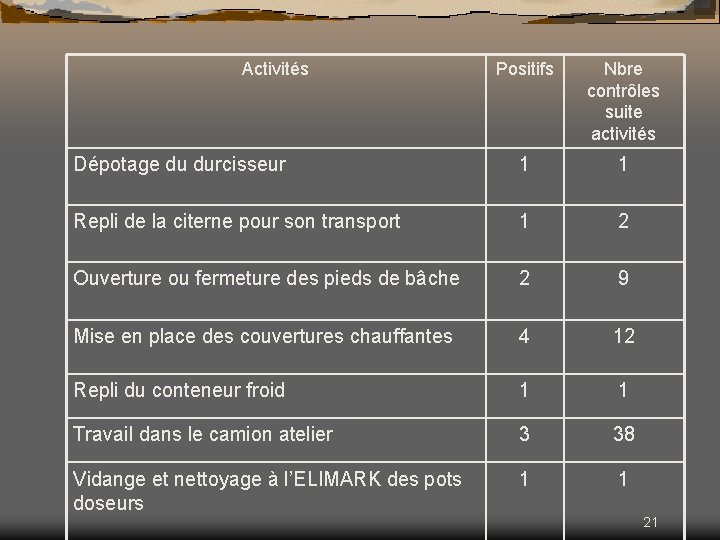 | Activités | Positifs | Nbre contrôles suite activités |
|---|---|---|
| Dépotage du durcisseur | 1 | 1 |
| Repli de la citerne pour son transport | 1 | 2 |
| Ouverture ou fermeture des pieds de bâche | 2 | 9 |
| Mise en place des couvertures chauffantes | 4 | 12 |
| Repli du conteneur froid | 1 | 1 |
| Travail dans le camion atelier | 3 | 38 |
| Vidange et nettoyage à l'ELIMARK des pots doseurs | 1 | 1 |

21